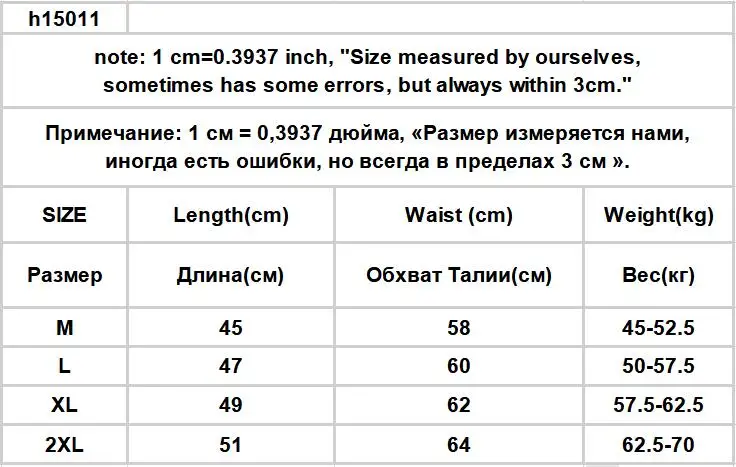 h15011

note: 1 cm=0.3937 inch, "Size measured by ourselves, sometimes has some errors, but always within 3cm."

Примечание: 1 см = 0,3937 дюйма, «Размер измеряется нами, иногда есть ошибки, но всегда в пределах 3 см ».

| SIZE | Length(cm) | Waist (cm) | Weight(kg) |
|---|---|---|---|
| Размер | Длина(см) | Обхват Талии(см) | Вес(кг) |
| M | 45 | 58 | 45-52.5 |
| L | 47 | 60 | 50-57.5 |
| XL | 49 | 62 | 57.5-62.5 |
| 2XL | 51 | 64 | 62.5-70 |